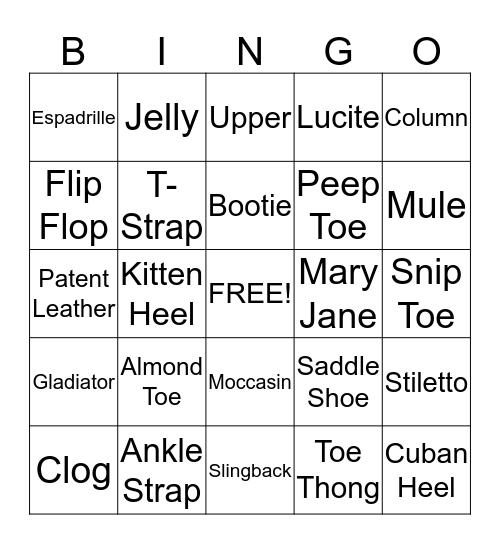 | B | I | N | G | O |
|---|---|---|---|---|
| Espadrille | Jelly | Upper | Lucite | Column |
| Flip Flop | T-Strap | Bootie | Peep Toe | Mule |
| Patent Leather | Kitten Heel | FREE! | Mary Jane | Snip Toe |
| Gladiator | Almond Toe | Moccasin | Saddle Shoe | Stiletto |
| Clog | Ankle Strap | Slingback | Toe Thong | Cuban Heel |